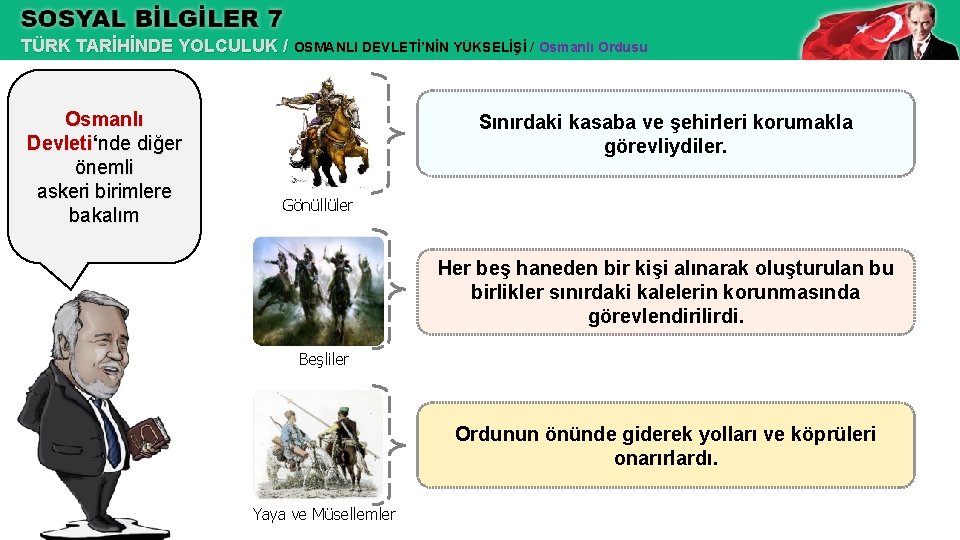 SOSYAL BİLGİLER 7
TÜRK TARİHİNDE YOLCULUK / OSMANLI DEVLETİ'NİN YÜKSELİŞİ / Osmanlı Ordusu

Osmanlı Devleti'nde diğer önemli askeri birimlere bakalım

Gönüllüler

Sınırdaki kasaba ve şehirleri korumakla görevliydiler.

Beşliler

Her beş haneden bir kişi alınarak oluşturulan bu birlikler sınırdaki kalelerin korunmasında görevlendirilirdi.

Yaya ve Müsellemler

Ordunun önünde giderek yolları ve köprüleri onarırlardı.